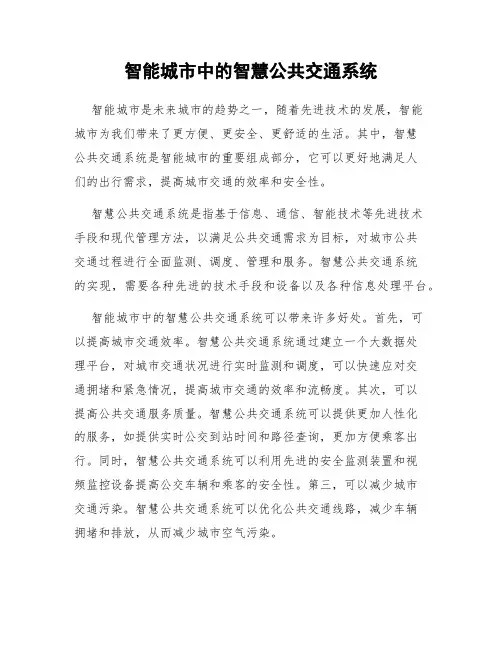 智能城市中的智慧公共交通系统

智能城市是未来城市的趋势之一，随着先进技术的发展，智能城市为我们带来了更方便、更安全、更舒适的生活。其中，智慧公共交通系统是智能城市的重要组成部分，它可以更好地满足人们的出行需求，提高城市交通的效率和安全性。

智慧公共交通系统是指基于信息、通信、智能技术等先进技术手段和现代管理方法，以满足公共交通需求为目标，对城市公共交通过程进行全面监测、调度、管理和服务。智慧公共交通系统的实现，需要各种先进的技术手段和设备以及各种信息处理平台。

智能城市中的智慧公共交通系统可以带来许多好处。首先，可以提高城市交通效率。智慧公共交通系统通过建立一个大数据处理平台，对城市交通状况进行实时监测和调度，可以快速应对交通拥堵和紧急情况，提高城市交通的效率和流畅度。其次，可以提高公共交通服务质量。智慧公共交通系统可以提供更加人性化的服务，如提供实时公交到站时间和路径查询，更加方便乘客出行。同时，智慧公共交通系统可以利用先进的安全监测装置和视频监控设备提高公交车辆和乘客的安全性。第三，可以减少城市交通污染。智慧公共交通系统可以优化公共交通线路，减少车辆拥堵和排放，从而减少城市空气污染。